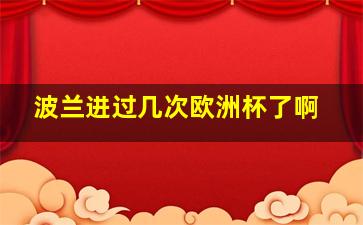 波兰进过几次欧洲杯了啊